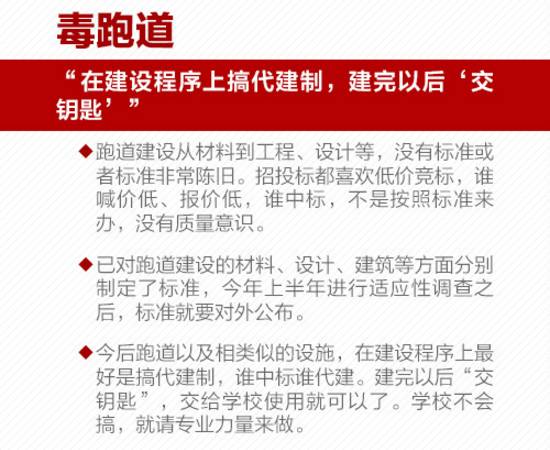 毒跑道

“在建设程序上搞代建制，建完以后‘交钥匙’”

◆跑道建设从材料到工程、设计等，没有标准或者标准非常陈旧。招投标都喜欢低价竞标，谁喊价低、报价低，谁中标，不是按照标准来办，没有质量意识。

◆已对跑道建设的材料、设计、建筑等方面分别制定了标准，今年上半年进行适应性调查之后，标准就要对外公布。

◆今后跑道以及相类似的设施，在建设程序上最好是搞代建制，谁中标谁代建。建完以后“交钥匙”，交给学校使用就可以了。学校不会搞，就请专业力量来做。